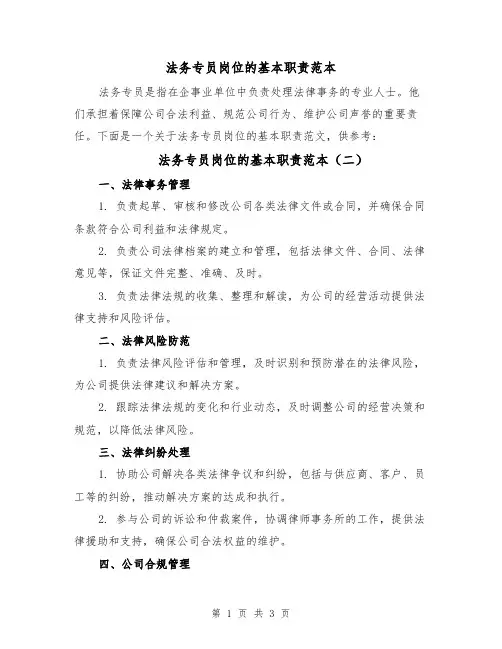 法务专员岗位的基本职责范本

法务专员是指在企事业单位中负责处理法律事务的专业人士。他们承担着保障公司合法利益、规范公司行为、维护公司声誉的重要责任。下面是一个关于法务专员岗位的基本职责范文，供参考：

法务专员岗位的基本职责范本（二）

一、法律事务管理

1. 负责起草、审核和修改公司各类法律文件或合同，并确保合同条款符合公司利益和法律规定。

2. 负责公司法律档案的建立和管理，包括法律文件、合同、法律意见等，保证文件完整、准确、及时。

3. 负责法律法规的收集、整理和解读，为公司的经营活动提供法律支持和风险评估。

二、法律风险防范

1. 负责法律风险评估和管理，及时识别和预防潜在的法律风险，为公司提供法律建议和解决方案。

2. 跟踪法律法规的变化和行业动态，及时调整公司的经营决策和规范，以降低法律风险。

三、法律纠纷处理

1. 协助公司解决各类法律争议和纠纷，包括与供应商、客户、员工等的纠纷，推动解决方案的达成和执行。

2. 参与公司的诉讼和仲裁案件，协调律师事务所的工作，提供法律援助和支持，确保公司合法权益的维护。

四、公司合规管理

第 1 页 共 3 页